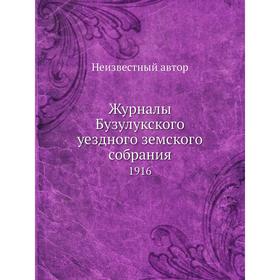 Неизвестный автор

Журналы Бузулукского уездного земского собрания
1916